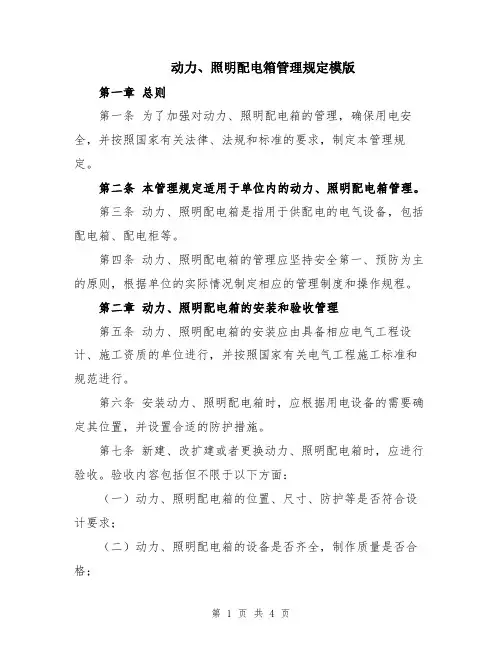 动力、照明配电箱管理规定模版

第一章 总则

第一条 为了加强对动力、照明配电箱的管理，确保用电安全，并按照国家有关法律、法规和标准的要求，制定本管理规定。

第二条 本管理规定适用于单位内的动力、照明配电箱管理。

第三条 动力、照明配电箱是指用于供配电的电气设备，包括配电箱、配电柜等。

第四条 动力、照明配电箱的管理应坚持安全第一、预防为主的原则，根据单位的实际情况制定相应的管理制度和操作规程。

第二章 动力、照明配电箱的安装和验收管理

第五条 动力、照明配电箱的安装应由具备相应电气工程设计、施工资质的单位进行，并按照国家有关电气工程施工标准和规范进行。

第六条 安装动力、照明配电箱时，应根据用电设备的需要确定其位置，并设置合适的防护措施。

第七条 新建、改扩建或者更换动力、照明配电箱时，应进行验收。验收内容包括但不限于以下方面：

（一）动力、照明配电箱的位置、尺寸、防护等是否符合设计要求；

（二）动力、照明配电箱的设备是否齐全，制作质量是否合格；

第 1 页 共 4 页